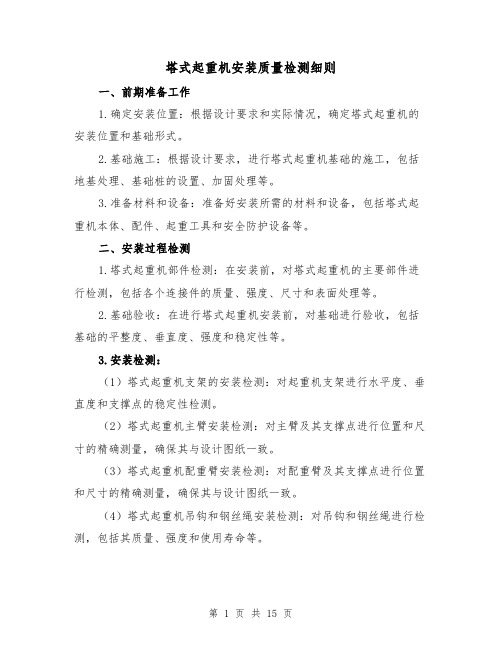 塔式起重机安装质量检测细则

一、前期准备工作

1.确定安装位置：根据设计要求和实际情况，确定塔式起重机的安装位置和基础形式。

2.基础施工：根据设计要求，进行塔式起重机基础的施工，包括地基处理、基础桩的设置、加固处理等。

3.准备材料和设备：准备好安装所需的材料和设备，包括塔式起重机本体、配件、起重工具和安全防护设备等。

二、安装过程检测

1.塔式起重机部件检测：在安装前，对塔式起重机的主要部件进行检测，包括各个连接件的质量、强度、尺寸和表面处理等。

2.基础验收：在进行塔式起重机安装前，对基础进行验收，包括基础的平整度、垂直度、强度和稳定性等。

3.安装检测：

（1）塔式起重机支架的安装检测：对起重机支架进行水平度、垂直度和支撑点的稳定性检测。

（2）塔式起重机主臂安装检测：对主臂及其支撑点进行位置和尺寸的精确测量，确保其与设计图纸一致。

（3）塔式起重机配重臂安装检测：对配重臂及其支撑点进行位置和尺寸的精确测量，确保其与设计图纸一致。

（4）塔式起重机吊钩和钢丝绳安装检测：对吊钩和钢丝绳进行检测，包括其质量、强度和使用寿命等。

第 1 页 共 15 页